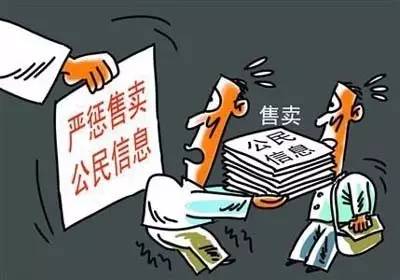 严惩售卖
公民信息

售卖

公民信息